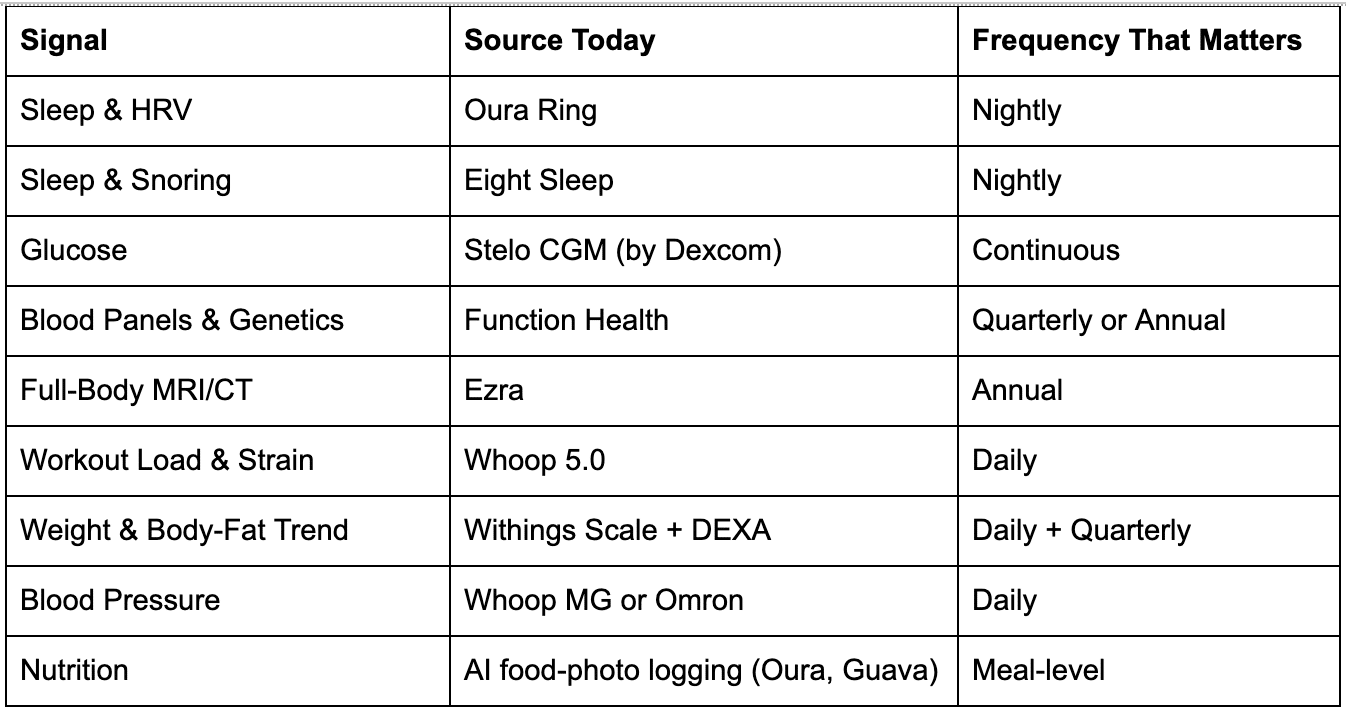 | Signal | Source Today | Frequency That Matters |
|---|---|---|
| Sleep & HRV | Oura Ring | Nightly |
| Sleep & Snoring | Eight Sleep | Nightly |
| Glucose | Stelo CGM (by Dexcom) | Continuous |
| Blood Panels & Genetics | Function Health | Quarterly or Annual |
| Full-Body MRI/CT | Ezra | Annual |
| Workout Load & Strain | Whoop 5.0 | Daily |
| Weight & Body-Fat Trend | Withings Scale + DEXA | Daily + Quarterly |
| Blood Pressure | Whoop MG or Omron | Daily |
| Nutrition | AI food-photo logging (Oura, Guava) | Meal-level |